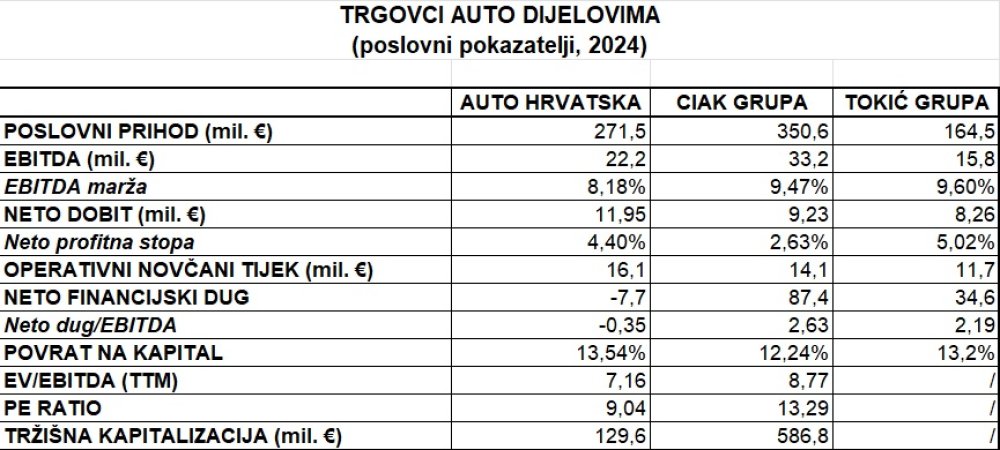 TRGOVCI AUTO DIJELOVIMA
(poslovni pokazatelji, 2024)

| | AUTO HRVATSKA | CIAK GRUPA | TOKIĆ GRUPA |
|---|---|---|---|
| POSLOVNI PRIHOD (mil. €) | 271,5 | 350,6 | 164,5 |
| EBITDA (mil. €) | 22,2 | 33,2 | 15,8 |
| EBITDA marža | 8,18% | 9,47% | 9,60% |
| NETO DOBIT (mil. €) | 11,95 | 9,23 | 8,26 |
| Neto profitna stopa | 4,40% | 2,63% | 5,02% |
| OPERATIVNI NOVČANI TIJEK (mil. €) | 16,1 | 14,1 | 11,7 |
| NETO FINANCIJSKI DUG | -7,7 | 87,4 | 34,6 |
| Neto dug/EBITDA | -0,35 | 2,63 | 2,19 |
| POVRAT NA KAPITAL | 13,54% | 12,24% | 13,2% |
| EV/EBITDA (TTM) | 7,16 | 8,77 | / |
| PE RATIO | 9,04 | 13,29 | / |
| TRŽIŠNA KAPITALIZACIJA (mil. €) | 129,6 | 586,8 | / |